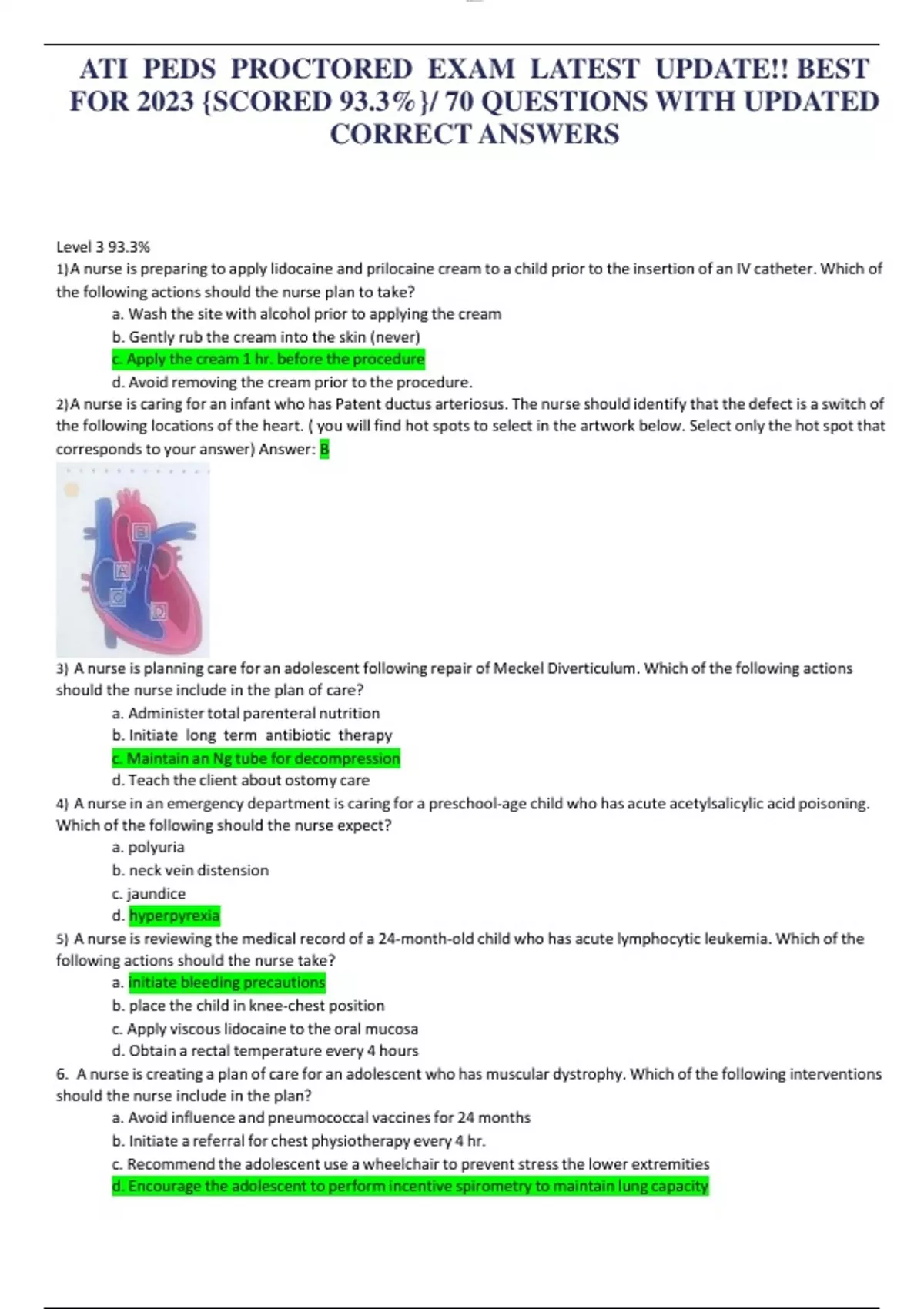 ATI PEDS PROCTORED EXAM LATEST UPDATE!! BEST FOR 2023 {SCORED 93.3%}/ 70 QUESTIONS WITH UPDATED CORRECT ANSWERS

Level 3 93.3%

1)A nurse is preparing to apply lidocaine and prilocaine cream to a child prior to the insertion of an IV catheter. Which of the following actions should the nurse plan to take?

a. Wash the site with alcohol prior to applying the cream

b. Gently rub the cream into the skin (never)

c. Apply the cream 1 hr. before the procedure

d. Avoid removing the cream prior to the procedure.

2)A nurse is caring for an infant who has Patent ductus arteriosus. The nurse should identify that the defect is a switch of the following locations of the heart. ( you will find hot spots to select in the artwork below. Select only the hot spot that corresponds to your answer) Answer: B

B

A

C

D

3) A nurse is planning care for an adolescent following repair of Meckel Diverticulum. Which of the following actions should the nurse include in the plan of care?

a. Administer total parenteral nutrition

b. Initiate long term antibiotic therapy

c. Maintain an Ng tube for decompression

d. Teach the client about ostomy care

4) A nurse in an emergency department is caring for a preschool-age child who has acute acetylsalicylic acid poisoning. Which of the following should the nurse expect?

a. polyuria

b. neck vein distension

c. jaundice

d. hyperpyrexia

5) A nurse is reviewing the medical record of a 24-month-old child who has acute lymphocytic leukemia. Which of the following actions should the nurse take?

a. initiate bleeding precautions

b. place the child in knee-chest position

c. Apply viscous lidocaine to the oral mucosa

d. Obtain a rectal temperature every 4 hours

6. A nurse is creating a plan of care for an adolescent who has muscular dystrophy. Which of the following interventions should the nurse include in the plan?

a. Avoid influence and pneumococcal vaccines for 24 months

b. Initiate a referral for chest physiotherapy every 4 hr.

c. Recommend the adolescent use a wheelchair to prevent stress the lower extremities

d. Encourage the adolescent to perform incentive spirometry to maintain lung capacity